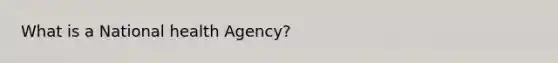 What is a National health Agency?